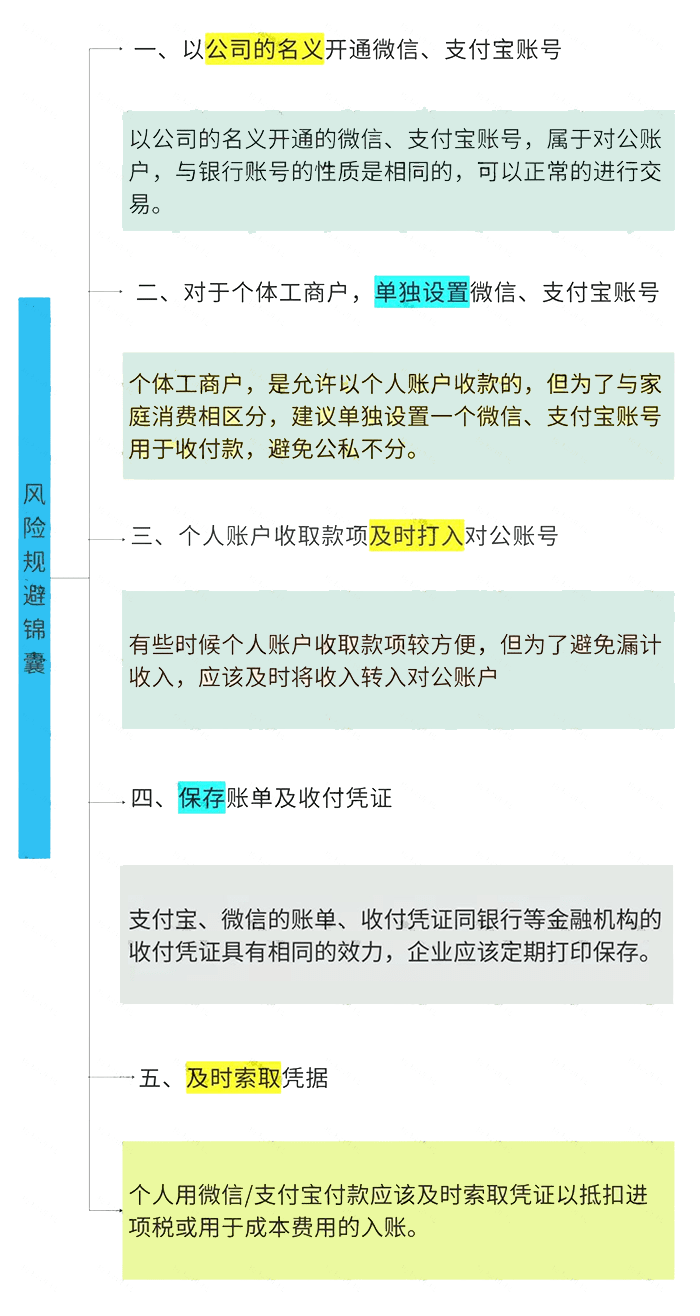 风险规避锦囊

一、以公司的名义开通微信、支付宝账号

以公司的名义开通的微信、支付宝账号，属于对公账户，与银行账号的性质是相同的，可以正常的进行交易。

二、对于个体工商户，单独设置微信、支付宝账号

个体工商户，是允许以个人账户收款的，但为了与家庭消费相区分，建议单独设置一个微信、支付宝账号用于收付款，避免公私不分。

三、个人账户收取款项及时打入对公账号

有些时候个人账户收取款项较方便，但为了避免漏计收入，应该及时将收入转入对公账户

四、保存账单及收付凭证

支付宝、微信的账单、收付凭证同银行等金融机构的收付凭证具有相同的效力，企业应该定期打印保存。

五、及时索取凭据

个人用微信/支付宝付款应该及时索取凭证以抵扣进项税或用于成本费用的入账。